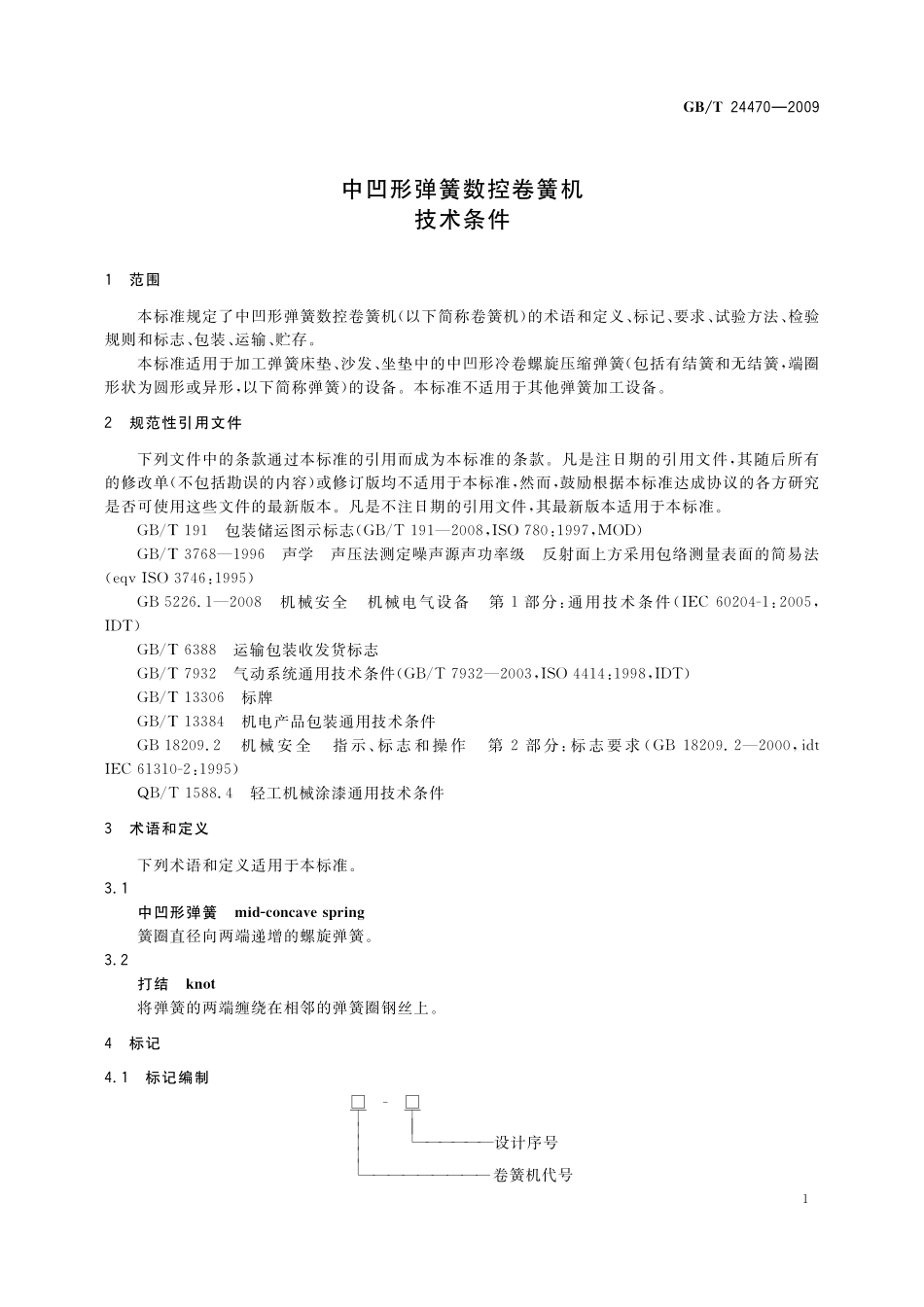 GB/T 24470—2009

中凹形弹簧数控卷簧机
技术条件

1 范围

本标准规定了中凹形弹簧数控卷簧机(以下简称卷簧机)的术语和定义、标记、要求、试验方法、检验规则和标志、包装、运输、贮存。

本标准适用于加工弹簧床垫、沙发、坐垫中的中凹形冷卷螺旋压缩弹簧(包括有结簧和无结簧,端圈形状为圆形或异形,以下简称弹簧)的设备。本标准不适用于其他弹簧加工设备。

2 规范性引用文件

下列文件中的条款通过本标准的引用而成为本标准的条款。凡是注日期的引用文件,其随后所有的修改单(不包括勘误的内容)或修订版均不适用于本标准,然而,鼓励根据本标准达成协议的各方研究是否可使用这些文件的最新版本。凡是不注日期的引用文件,其最新版本适用于本标准。

GB/T 191 包装储运图示标志(GB/T 191—2008,ISO 780:1997,MOD)

GB/T 3768—1996 声学 声压法测定噪声源声功率级 反射面上方采用包络测量表面的简易法(eqv ISO 3746:1995)

GB 5226.1—2008 机械安全 机械电气设备 第1部分:通用技术条件(IEC 60204-1:2005,IDT)

GB/T 6388 运输包装收发货标志

GB/T 7932 气动系统通用技术条件(GB/T 7932—2003,ISO 4414:1998,IDT)

GB/T 13306 标牌

GB/T 13384 机电产品包装通用技术条件

GB 18209.2 机械安全 指示、标志和操作 第2部分:标志要求(GB 18209.2—2000,idt IEC 61310-2:1995)

QB/T 1588.4 轻工机械涂漆通用技术条件

3 术语和定义

下列术语和定义适用于本标准。

3.1

中凹形弹簧 mid-concave spring

簧圈直径向两端递增的螺旋弹簧。

3.2

打结 knot

将弹簧的两端缠绕在相邻的弹簧圈钢丝上。

4 标记

4.1 标记编制

□ - □

设计序号

卷簧机代号

1